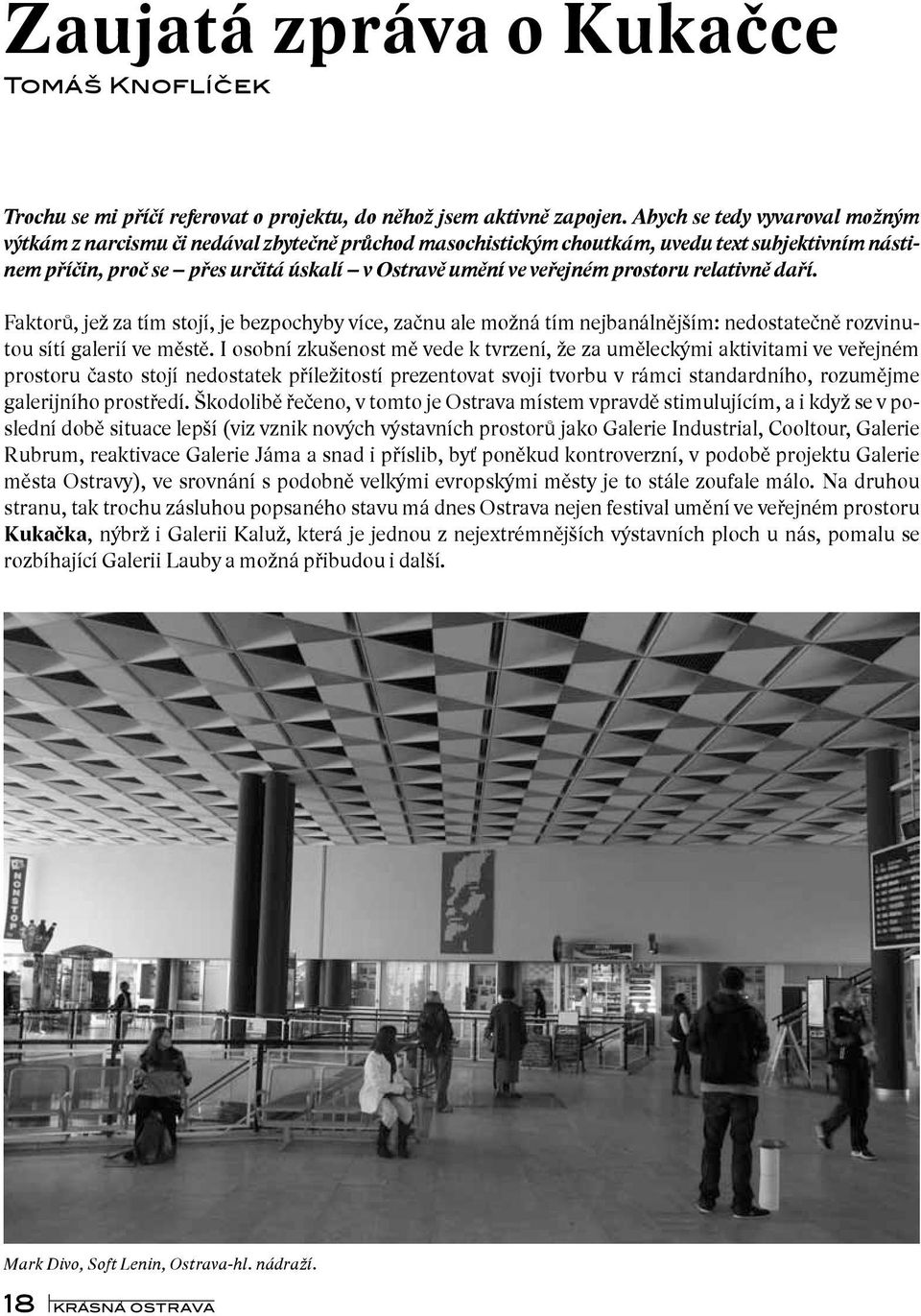 Zaujatá zpráva o Kukačce
Tomáš Knoflíček

Trochu se mi příčí referovat o projektu, do něhož jsem aktivně zapojen. Abych se tedy vyvaroval možným výtkám z narcismu či nedával zbytečně průchod masochistickým choutkám, uvedu text subjektivním nástinem příčin, proč se – přes určitá úskalí – v Ostravě umění ve veřejném prostoru relativně daří.

Faktorů, jež za tím stojí, je bezpochyby více, začnu ale možná tím nejbanálnějším: nedostatečně rozvinutou sítí galerií ve městě. I osobní zkušenost mě vede k tvrzení, že za uměleckými aktivitami ve veřejném prostoru často stojí nedostatek příležitostí prezentovat svoji tvorbu v rámci standardního, rozumějme galerijního prostředí. Škodolibě řečeno, v tomto je Ostrava místem vpravdě stimulujícím, a i když se v poslední době situace lepší (viz vznik nových výstavních prostorů jako Galerie Industrial, Cooltour, Galerie Rubrum, reaktivace Galerie Jáma a snad i příslib, byť poněkud kontroverzní, v podobě projektu Galerie města Ostravy), ve srovnání s podobně velkými evropskými městy je to stále zoufale málo. Na druhou stranu, tak trochu zásluhou popsaného stavu má dnes Ostrava nejen festival umění ve veřejném prostoru Kukačka, nýbrž i Galerii Kaluž, která je jednou z nejextrémnějších výstavních ploch u nás, pomalu se rozbíhající Galerii Lauby a možná přibudou i další.

NONSTOP

Mark Divo, Soft Lenin, Ostrava-hl. nádraží.

18 KRÁSNÁ OSTRAVA